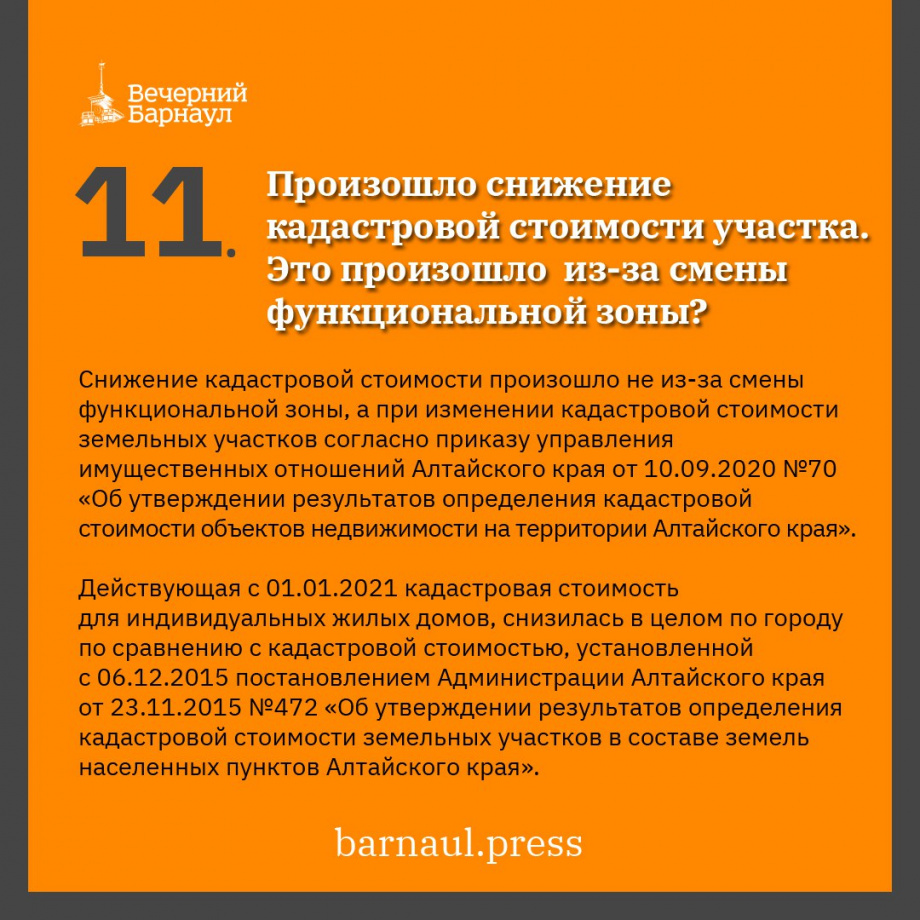 Вечерний Барнаул

11. Произошло снижение кадастровой стоимости участка. Это произошло из-за смены функциональной зоны?

Снижение кадастровой стоимости произошло не из-за смены функциональной зоны, а при изменении кадастровой стоимости земельных участков согласно приказу управления имущественных отношений Алтайского края от 10.09.2020 №70 «Об утверждении результатов определения кадастровой стоимости объектов недвижимости на территории Алтайского края».

Действующая с 01.01.2021 кадастровая стоимость для индивидуальных жилых домов, снизилась в целом по городу по сравнению с кадастровой стоимостью, установленной с 06.12.2015 постановлением Администрации Алтайского края от 23.11.2015 №472 «Об утверждении результатов определения кадастровой стоимости земельных участков в составе земель населенных пунктов Алтайского края».

barnaul.press